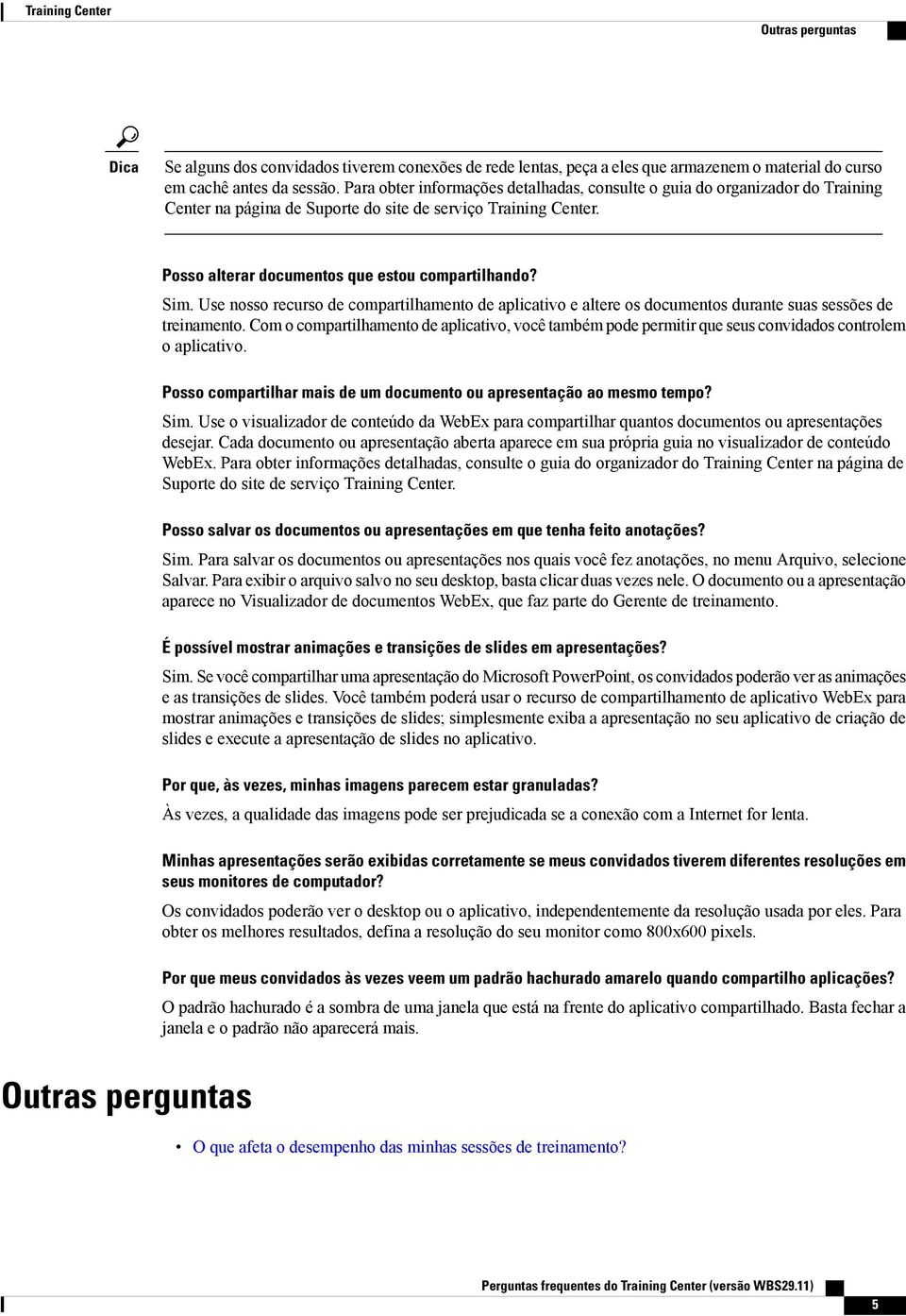 Training Center

Outras perguntas

Dica

Se alguns dos convidados tiverem conexões de rede lentas, peça a eles que armazenem o material do curso em cachê antes da sessão. Para obter informações detalhadas, consulte o guia do organizador do Training Center na página de Suporte do site de serviço Training Center.

Posso alterar documentos que estou compartilhando?

Sim. Use nosso recurso de compartilhamento de aplicativo e altere os documentos durante suas sessões de treinamento. Com o compartilhamento de aplicativo, você também pode permitir que seus convidados controlem o aplicativo.

Posso compartilhar mais de um documento ou apresentação ao mesmo tempo?

Sim. Use o visualizador de conteúdo da WebEx para compartilhar quantos documentos ou apresentações desejar. Cada documento ou apresentação aberta aparece em sua própria guia no visualizador de conteúdo WebEx. Para obter informações detalhadas, consulte o guia do organizador do Training Center na página de Suporte do site de serviço Training Center.

Posso salvar os documentos ou apresentações em que tenha feito anotações?

Sim. Para salvar os documentos ou apresentações nos quais você fez anotações, no menu Arquivo, selecione Salvar. Para exibir o arquivo salvo no seu desktop, basta clicar duas vezes nele. O documento ou a apresentação aparece no Visualizador de documentos WebEx, que faz parte do Gerente de treinamento.

É possível mostrar animações e transições de slides em apresentações?

Sim. Se você compartilhar uma apresentação do Microsoft PowerPoint, os convidados poderão ver as animações e as transições de slides. Você também poderá usar o recurso de compartilhamento de aplicativo WebEx para mostrar animações e transições de slides; simplesmente exiba a apresentação no seu aplicativo de criação de slides e execute a apresentação de slides no aplicativo.

Por que, às vezes, minhas imagens parecem estar granuladas?

Às vezes, a qualidade das imagens pode ser prejudicada se a conexão com a Internet for lenta.

Minhas apresentações serão exibidas corretamente se meus convidados tiverem diferentes resoluções em seus monitores de computador?

Os convidados poderão ver o desktop ou o aplicativo, independentemente da resolução usada por eles. Para obter os melhores resultados, defina a resolução do seu monitor como 800x600 pixels.

Por que meus convidados às vezes veem um padrão hachurado amarelo quando compartilho aplicações?

O padrão hachurado é a sombra de uma janela que está na frente do aplicativo compartilhado. Basta fechar a janela e o padrão não aparecerá mais.

Outras perguntas

• O que afeta o desempenho das minhas sessões de treinamento?

Perguntas frequentes do Training Center (versão WBS29.11)

5